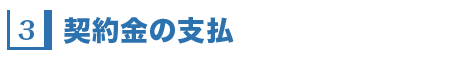 3 契約金の支払